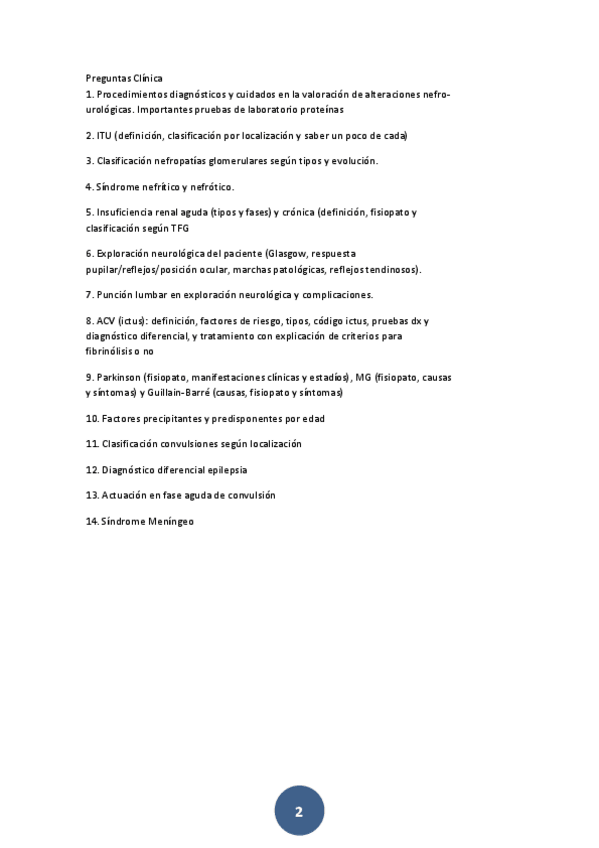 Preguntas Clínica
1. Procedimientos diagnósticos y cuidados en la valoración de alteraciones nefro-urológicas. Importantes pruebas de laboratorio proteínas

2. ITU (definición, clasificación por localización y saber un poco de cada)

3. Clasificación nefropatías glomerulares según tipos y evolución.

4. Síndrome nefrítico y nefrótico.

5. Insuficiencia renal aguda (tipos y fases) y crónica (definición, fisiopato y clasificación según TFG

6. Exploración neurológica del paciente (Glasgow, respuesta pupilar/reflejos/posición ocular, marchas patológicas, reflejos tendinosos).

7. Punción lumbar en exploración neurológica y complicaciones.

8. ACV (ictus): definición, factores de riesgo, tipos, código ictus, pruebas dx y diagnóstico diferencial, y tratamiento con explicación de criterios para fibrinólisis o no

9. Parkinson (fisiopato, manifestaciones clínicas y estadíos), MG (fisiopato, causas y síntomas) y Guillain-Barré (causas, fisiopato y síntomas)

10. Factores precipitantes y predisponentes por edad

11. Clasificación convulsiones según localización

12. Diagnóstico diferencial epilepsia

13. Actuación en fase aguda de convulsión

14. Síndrome Meníngeo

2